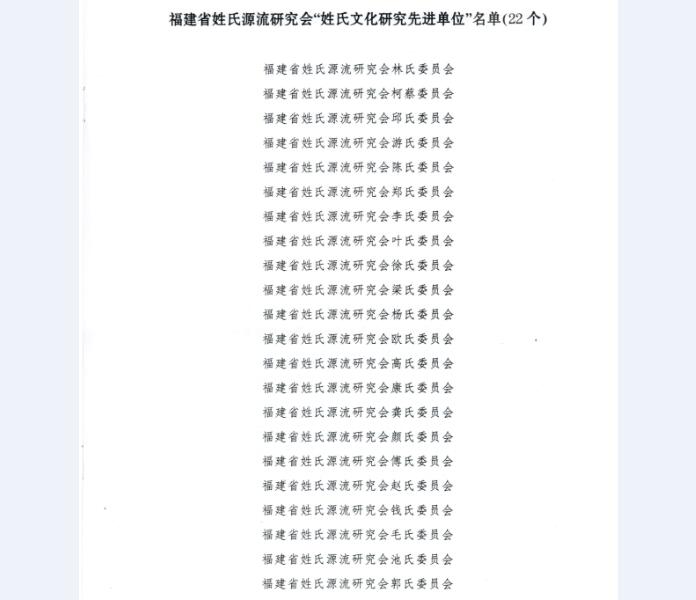 福建省姓氏源流研究会“姓氏文化研究先进单位”名单(22个)

福建省姓氏源流研究会林氏委员会

福建省姓氏源流研究会柯蔡委员会

福建省姓氏源流研究会邱氏委员会

福建省姓氏源流研究会游氏委员会

福建省姓氏源流研究会陈氏委员会

福建省姓氏源流研究会郑氏委员会

福建省姓氏源流研究会李氏委员会

福建省姓氏源流研究会叶氏委员会

福建省姓氏源流研究会徐氏委员会

福建省姓氏源流研究会梁氏委员会

福建省姓氏源流研究会杨氏委员会

福建省姓氏源流研究会欧氏委员会

福建省姓氏源流研究会高氏委员会

福建省姓氏源流研究会康氏委员会

福建省姓氏源流研究会龚氏委员会

福建省姓氏源流研究会颜氏委员会

福建省姓氏源流研究会傅氏委员会

福建省姓氏源流研究会赵氏委员会

福建省姓氏源流研究会钱氏委员会

福建省姓氏源流研究会毛氏委员会

福建省姓氏源流研究会池氏委员会

福建省姓氏源流研究会郭氏委员会